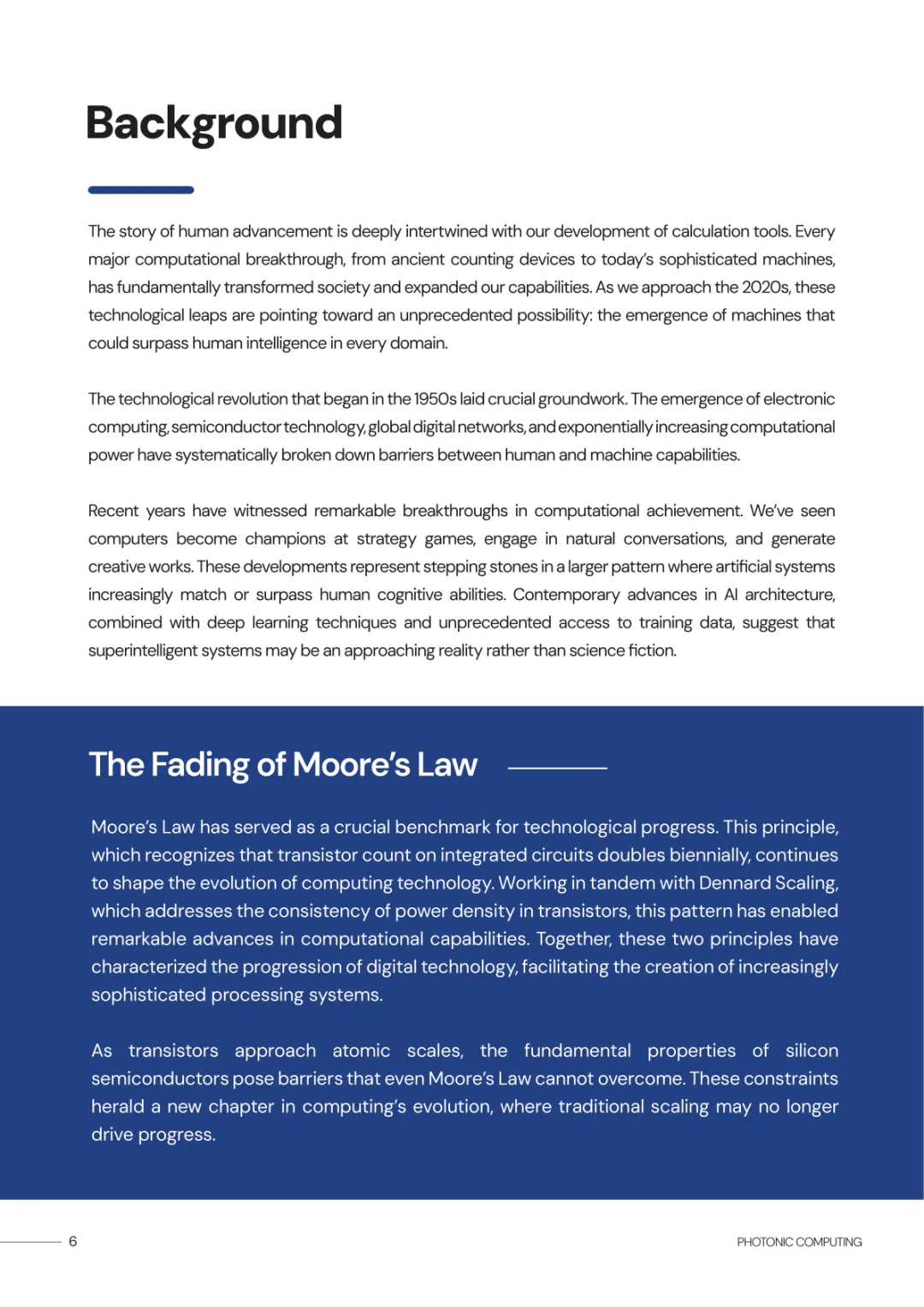 Background

The story of human advancement is deeply intertwined with our development of calculation tools. Every major computational breakthrough, from ancient counting devices to today's sophisticated machines, has fundamentally transformed society and expanded our capabilities. As we approach the 2020s, these technological leaps are pointing toward an unprecedented possibility: the emergence of machines that could surpass human intelligence in every domain.

The technological revolution that began in the 1950s laid crucial groundwork. The emergence of electronic computing, semiconductor technology, global digital networks, and exponentially increasing computational power have systematically broken down barriers between human and machine capabilities.

Recent years have witnessed remarkable breakthroughs in computational achievement. We've seen computers become champions at strategy games, engage in natural conversations, and generate creative works. These developments represent stepping stones in a larger pattern where artificial systems increasingly match or surpass human cognitive abilities. Contemporary advances in AI architecture, combined with deep learning techniques and unprecedented access to training data, suggest that superintelligent systems may be an approaching reality rather than science fiction.

The Fading of Moore's Law

Moore's Law has served as a crucial benchmark for technological progress. This principle, which recognizes that transistor count on integrated circuits doubles biennially, continues to shape the evolution of computing technology. Working in tandem with Dennard Scaling, which addresses the consistency of power density in transistors, this pattern has enabled remarkable advances in computational capabilities. Together, these two principles have characterized the progression of digital technology, facilitating the creation of increasingly sophisticated processing systems.

As transistors approach atomic scales, the fundamental properties of silicon semiconductors pose barriers that even Moore's Law cannot overcome. These constraints herald a new chapter in computing's evolution, where traditional scaling may no longer drive progress.

6

PHOTONIC COMPUTING